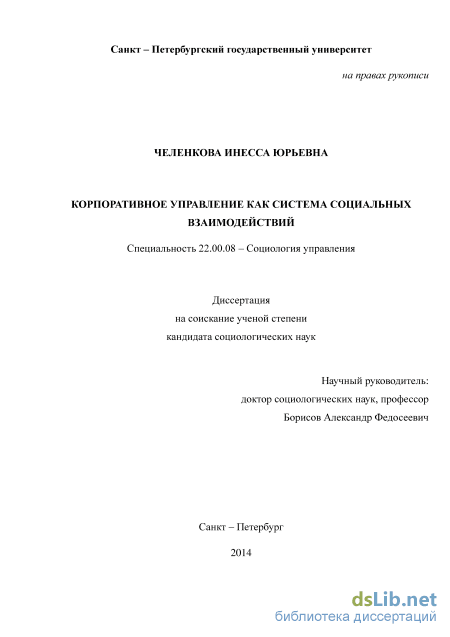 Санкт – Петербургский государственный университет

на правах рукописи

ЧЕЛЕНКОВА ИНЕССА ЮРЬЕВНА

КОРПОРАТИВНОЕ УПРАВЛЕНИЕ КАК СИСТЕМА СОЦИАЛЬНЫХ ВЗАИМОДЕЙСТВИЙ

Специальность 22.00.08 – Социология управления

Диссертация
на соискание ученой степени
кандидата социологических наук

Научный руководитель:
доктор социологических наук, профессор
Борисов Александр Федосеевич

Санкт – Петербург

2014

dsLib.net
библиотека диссертаций